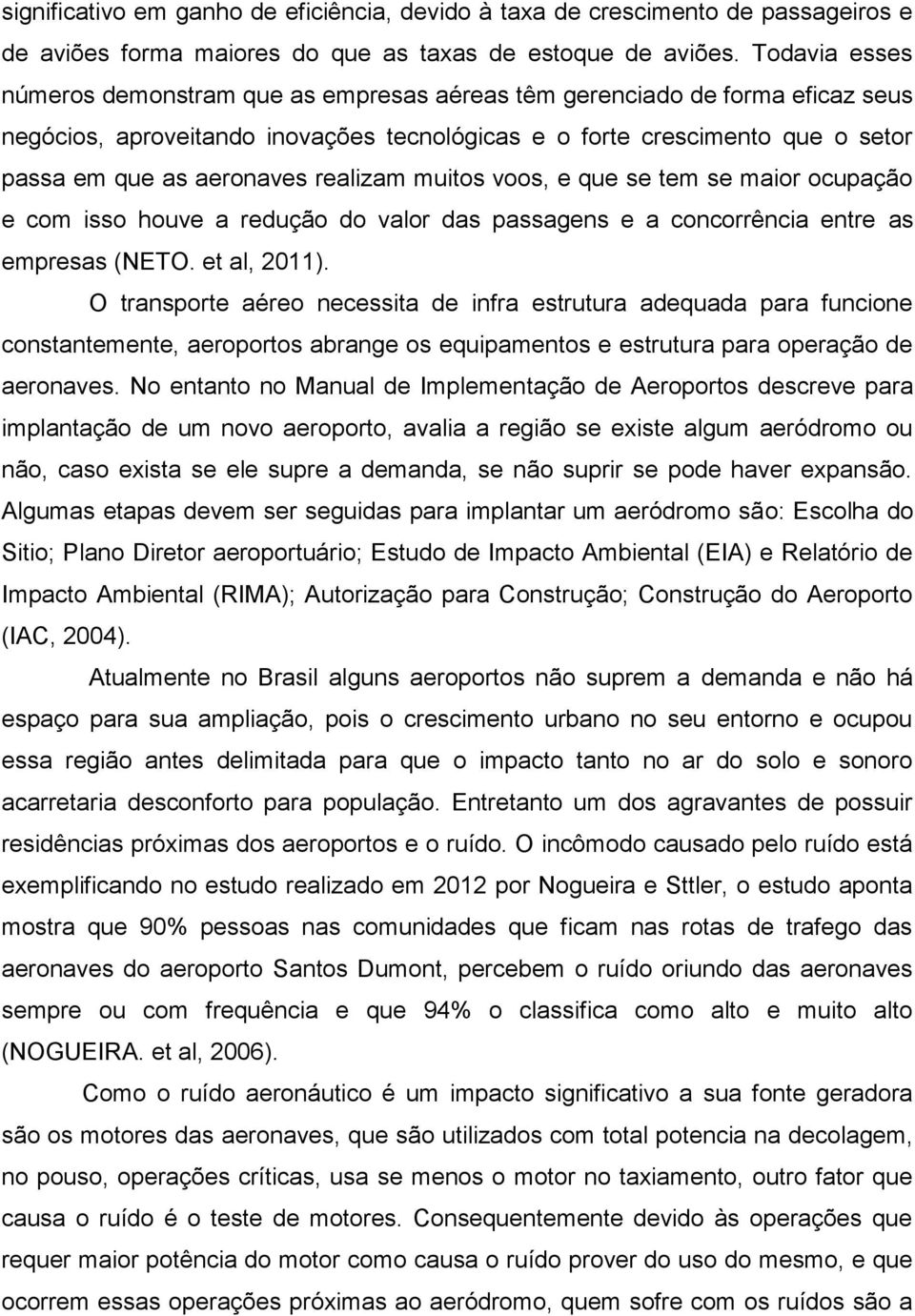 significativo em ganho de eficiência, devido à taxa de crescimento de passageiros e de aviões forma maiores do que as taxas de estoque de aviões. Todavia esses números demonstram que as empresas aéreas têm gerenciado de forma eficaz seus negócios, aproveitando inovações tecnológicas e o forte crescimento que o setor passa em que as aeronaves realizam muitos voos, e que se tem se maior ocupação e com isso houve a redução do valor das passagens e a concorrência entre as empresas (NETO. et al, 2011).

O transporte aéreo necessita de infra estrutura adequada para funcione constantemente, aeroportos abrange os equipamentos e estrutura para operação de aeronaves. No entanto no Manual de Implementação de Aeroportos descreve para implantação de um novo aeroporto, avalia a região se existe algum aeródromo ou não, caso exista se ele supre a demanda, se não suprir se pode haver expansão. Algumas etapas devem ser seguidas para implantar um aeródromo são: Escolha do Sitio; Plano Diretor aeroportuário; Estudo de Impacto Ambiental (EIA) e Relatório de Impacto Ambiental (RIMA); Autorização para Construção; Construção do Aeroporto (IAC, 2004).

Atualmente no Brasil alguns aeroportos não suprem a demanda e não há espaço para sua ampliação, pois o crescimento urbano no seu entorno e ocupou essa região antes delimitada para que o impacto tanto no ar do solo e sonoro acarretaria desconforto para população. Entretanto um dos agravantes de possuir residências próximas dos aeroportos e o ruído. O incômodo causado pelo ruído está exemplificando no estudo realizado em 2012 por Nogueira e Sttler, o estudo aponta mostra que 90% pessoas nas comunidades que ficam nas rotas de trafego das aeronaves do aeroporto Santos Dumont, percebem o ruído oriundo das aeronaves sempre ou com frequência e que 94% o classifica como alto e muito alto (NOGUEIRA. et al, 2006).

Como o ruído aeronáutico é um impacto significativo a sua fonte geradora são os motores das aeronaves, que são utilizados com total potencia na decolagem, no pouso, operações críticas, usa se menos o motor no taxiamento, outro fator que causa o ruído é o teste de motores. Consequentemente devido às operações que requer maior potência do motor como causa o ruído prover do uso do mesmo, e que ocorrem essas operações próximas ao aeródromo, quem sofre com os ruídos são a